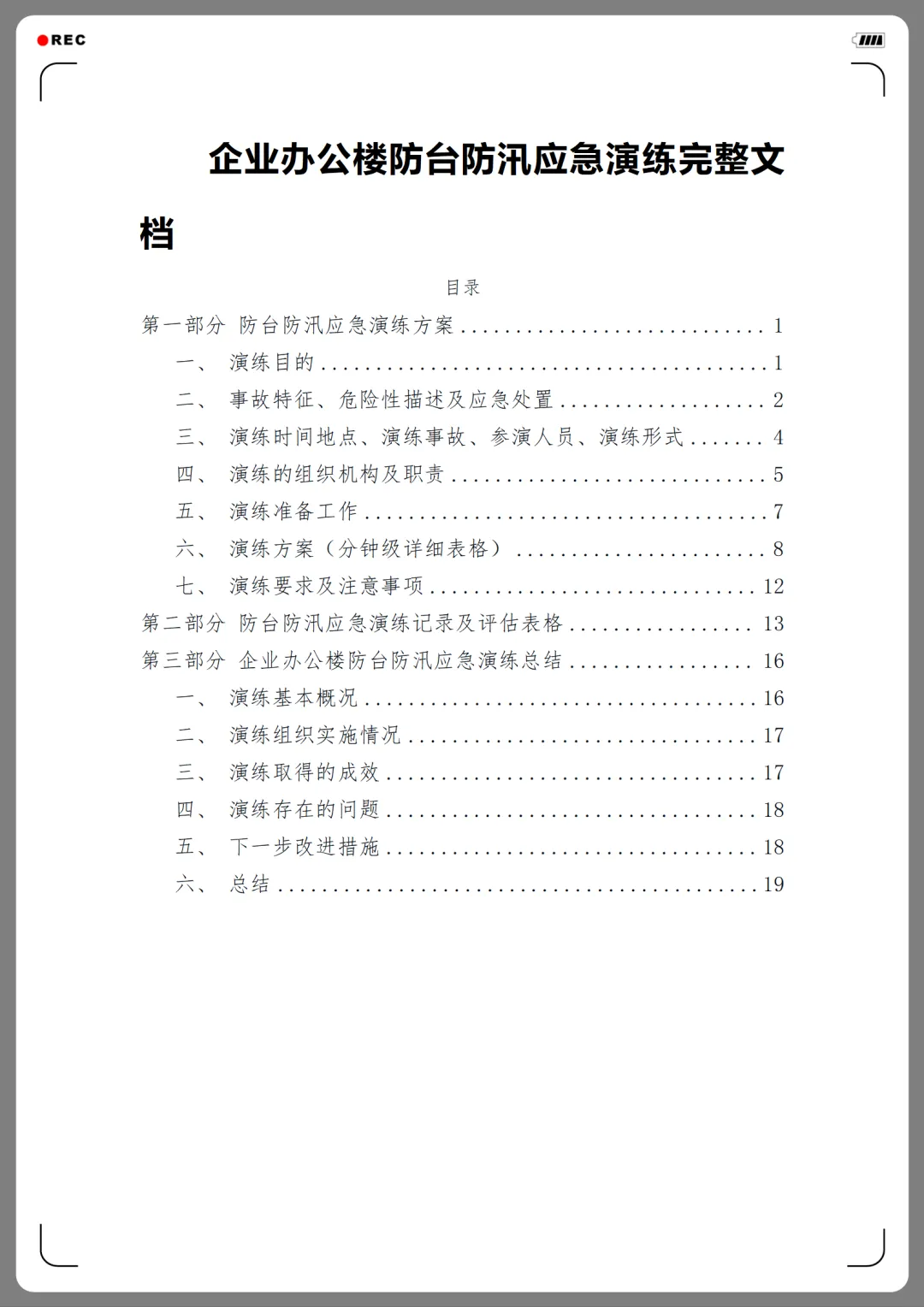 REC

企业办公楼防台防汛应急演练完整文档

目录

第一部分 防台防汛应急演练方案 1

一、 演练目的 1

二、 事故特征、危险性描述及应急处置 2

三、 演练时间地点、演练事故、参演人员、演练形式 4

四、 演练的组织机构及职责 5

五、 演练准备工作 7

六、 演练方案（分钟级详细表格） 8

七、 演练要求及注意事项 12

第二部分 防台防汛应急演练记录及评估表格 13

第三部分 企业办公楼防台防汛应急演练总结 16

一、 演练基本概况 16

二、 演练组织实施情况 17

三、 演练取得的成效 17

四、 演练存在的问题 18

五、 下一步改进措施 18

六、 总结 19